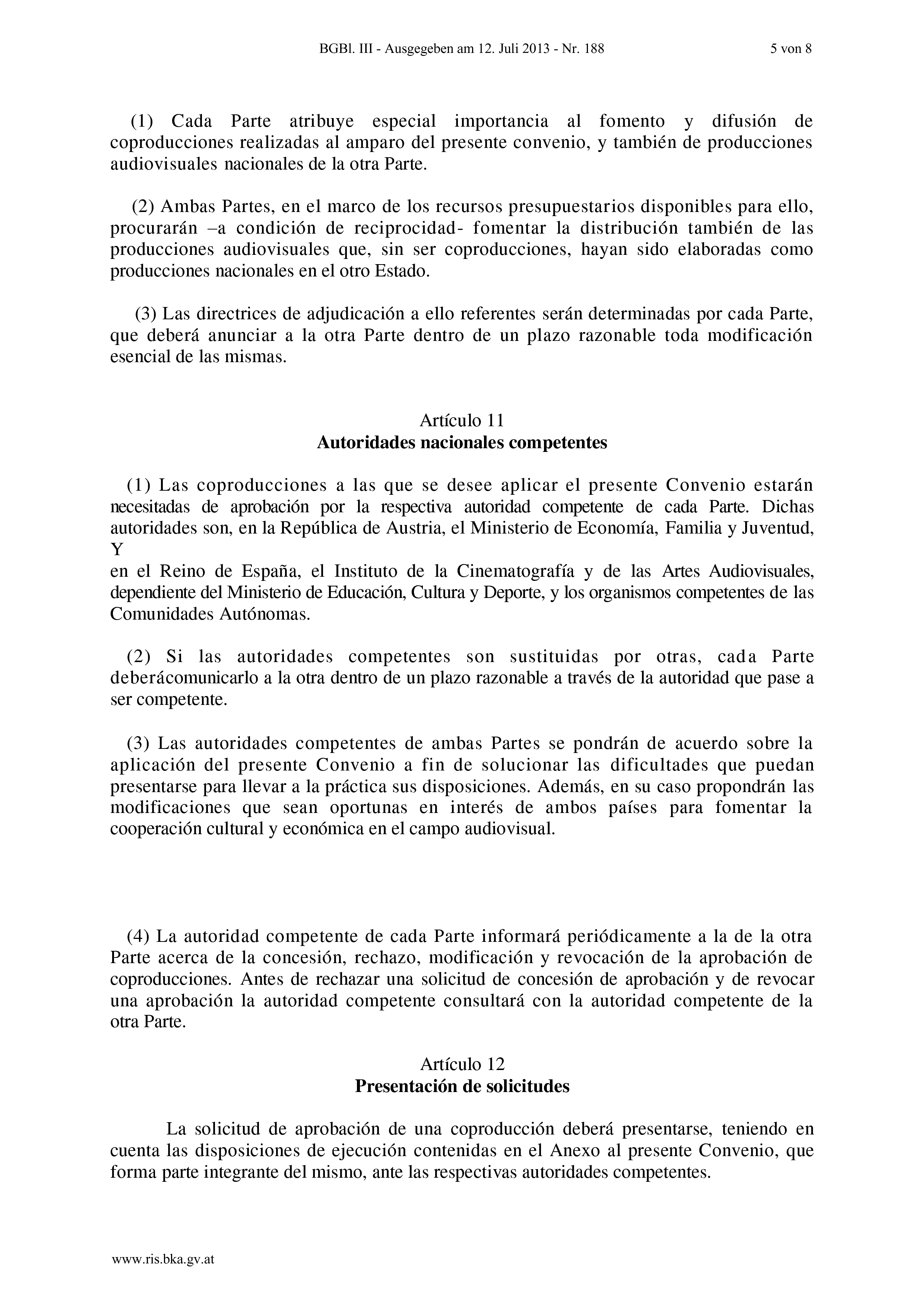 BGBl. III - Ausgegeben am 12. Juli 2013 - Nr. 188 5 von 8

(1) Cada Parte atribuye especial importancia al fomento y difusión de coproducciones realizadas al amparo del presente convenio, y también de producciones audiovisuales nacionales de la otra Parte.

(2) Ambas Partes, en el marco de los recursos presupuestarios disponibles para ello, procurarán –a condición de reciprocidad- fomentar la distribución también de las producciones audiovisuales que, sin ser coproducciones, hayan sido elaboradas como producciones nacionales en el otro Estado.

(3) Las directrices de adjudicación a ello referentes serán determinadas por cada Parte, que deberá anunciar a la otra Parte dentro de un plazo razonable toda modificación esencial de las mismas.

Artículo 11
Autoridades nacionales competentes

(1) Las coproducciones a las que se desee aplicar el presente Convenio estarán necesitadas de aprobación por la respectiva autoridad competente de cada Parte. Dichas autoridades son, en la República de Austria, el Ministerio de Economía, Familia y Juventud, Y
en el Reino de España, el Instituto de la Cinematografía y de las Artes Audiovisuales, dependiente del Ministerio de Educación, Cultura y Deporte, y los organismos competentes de las Comunidades Autónomas.

(2) Si las autoridades competentes son sustituidas por otras, cada Parte deberácomunicarlo a la otra dentro de un plazo razonable a través de la autoridad que pase a ser competente.

(3) Las autoridades competentes de ambas Partes se pondrán de acuerdo sobre la aplicación del presente Convenio a fin de solucionar las dificultades que puedan presentarse para llevar a la práctica sus disposiciones. Además, en su caso propondrán las modificaciones que sean oportunas en interés de ambos países para fomentar la cooperación cultural y económica en el campo audiovisual.

(4) La autoridad competente de cada Parte informará periódicamente a la de la otra Parte acerca de la concesión, rechazo, modificación y revocación de la aprobación de coproducciones. Antes de rechazar una solicitud de concesión de aprobación y de revocar una aprobación la autoridad competente consultará con la autoridad competente de la otra Parte.

Artículo 12
Presentación de solicitudes

La solicitud de aprobación de una coproducción deberá presentarse, teniendo en cuenta las disposiciones de ejecución contenidas en el Anexo al presente Convenio, que forma parte integrante del mismo, ante las respectivas autoridades competentes.

www.ris.bka.gv.at